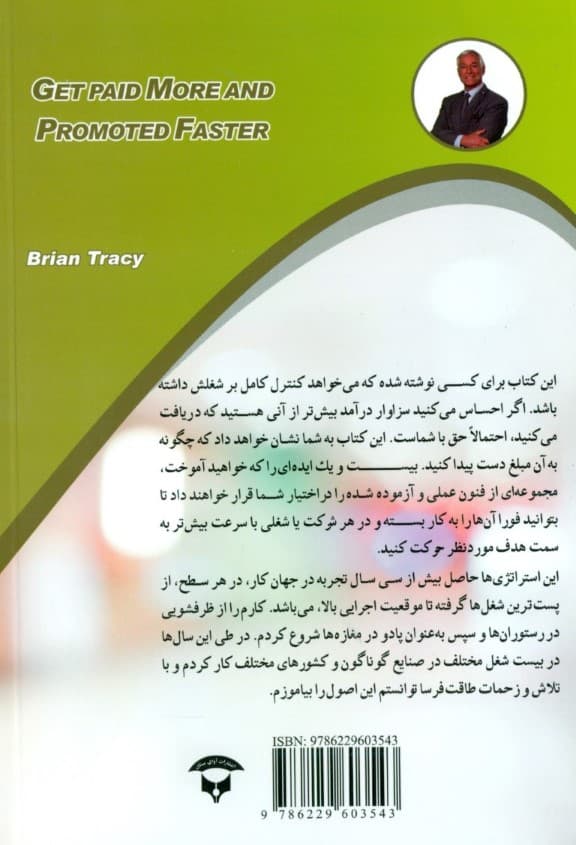 GET PAID MORE AND PROMOTED FASTER

Brian Tracy

این کتاب برای کسی نوشته شده که می‌خواهد کنترل کامل بر شغلش داشته باشد. اگر احساس می‌کنید سزاوار درآمد بیش‌تر از آنی هستید که دریافت می‌کنید، احتمالاً حق با شماست. این کتاب به شما نشان خواهد داد که چگونه به آن مبلغ دست پیدا کنید. بیست و یك ایده‌ای را که خواهید آموخت، مجموعه‌ای از فنون عملی و آزموده شده را در اختیار شما قرار خواهند داد تا بتوانید فوراً آن‌ها را به کار بسته و در هر شرکت یا شغلی با سرعت بیش‌تر به سمت هدف مورد نظر حرکت کنید.

این استراتژی‌ها حاصل بیش از سی سال تجربه در جهان کار، در هر سطح، از پست‌ترین شغل‌ها گرفته تا موقعیت اجرایی بالا، می‌باشد. کارم را از ظرفشویی در رستوران‌ها و سپس به‌عنوان پادو در مغازه‌ها شروع کردم. در طی این سال‌ها در بیست شغل مختلف در صنایع گوناگون و کشورهای مختلف کار کردم و با تلاش و زحمات طاقت‌فرسا توانستم این اصول را بیاموزم.

ISBN: 9786229603543

9 786229 603543